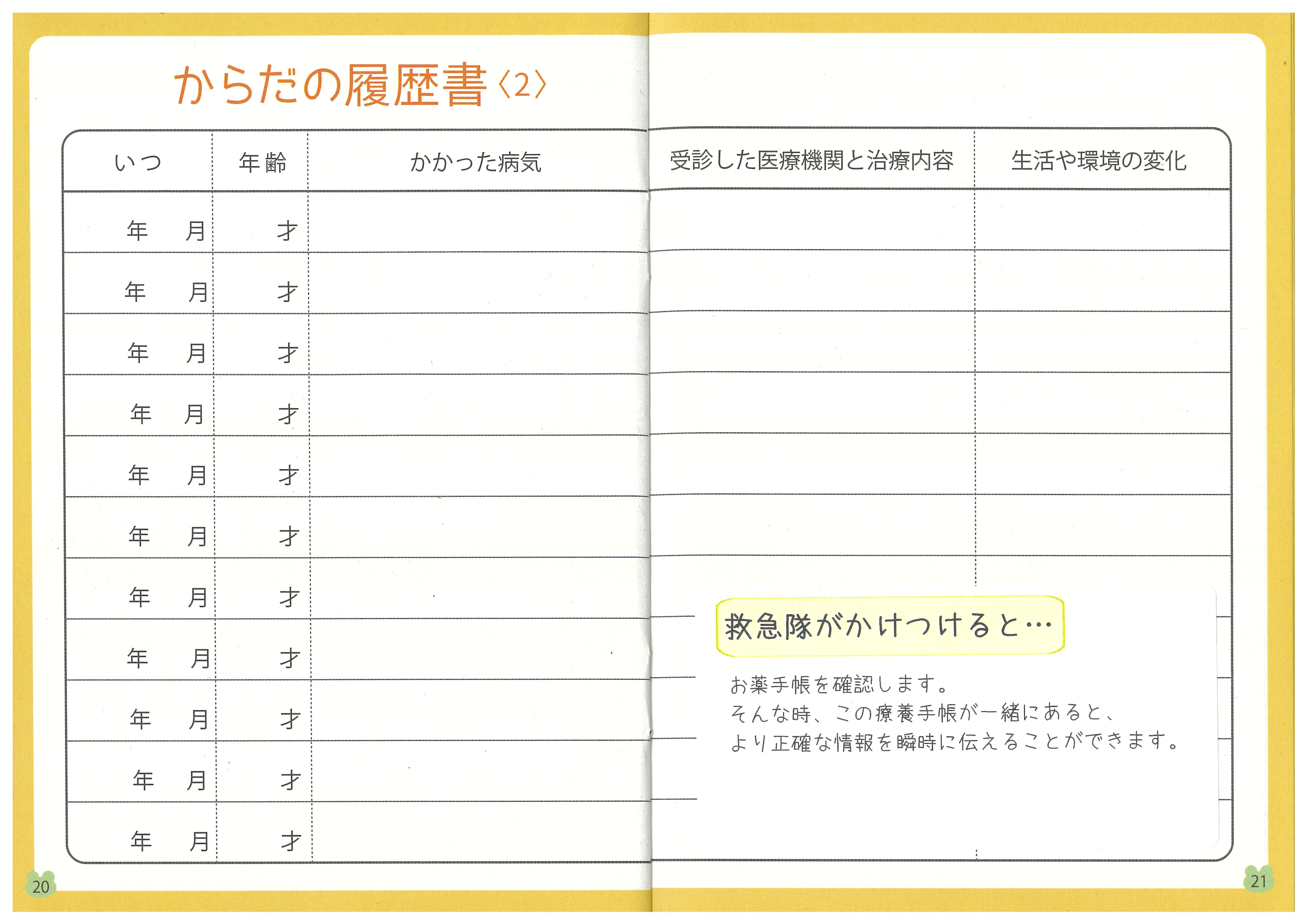 からだの履歴書〈2〉

| いつ | 年齢 | かかった病気 | 受診した医療機関と治療内容 | 生活や環境の変化 |
|---|---|---|---|---|
| 年　月 | 才 | | | |
| 年　月 | 才 | | | |
| 年　月 | 才 | | | |
| 年　月 | 才 | | | |
| 年　月 | 才 | | | |
| 年　月 | 才 | | | |
| 年　月 | 才 | | | |
| 年　月 | 才 | | | |
| 年　月 | 才 | | | |
| 年　月 | 才 | | | |
| 年　月 | 才 | | | |

救急隊がかけつけると…

お薬手帳を確認します。
そんな時、この療養手帳が一緒にあると、
より正確な情報を瞬時に伝えることができます。

20

21